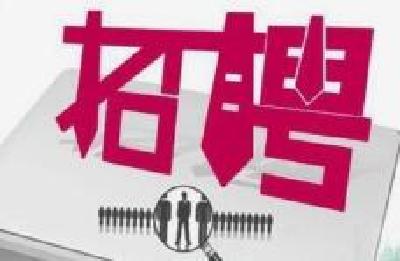 招聘